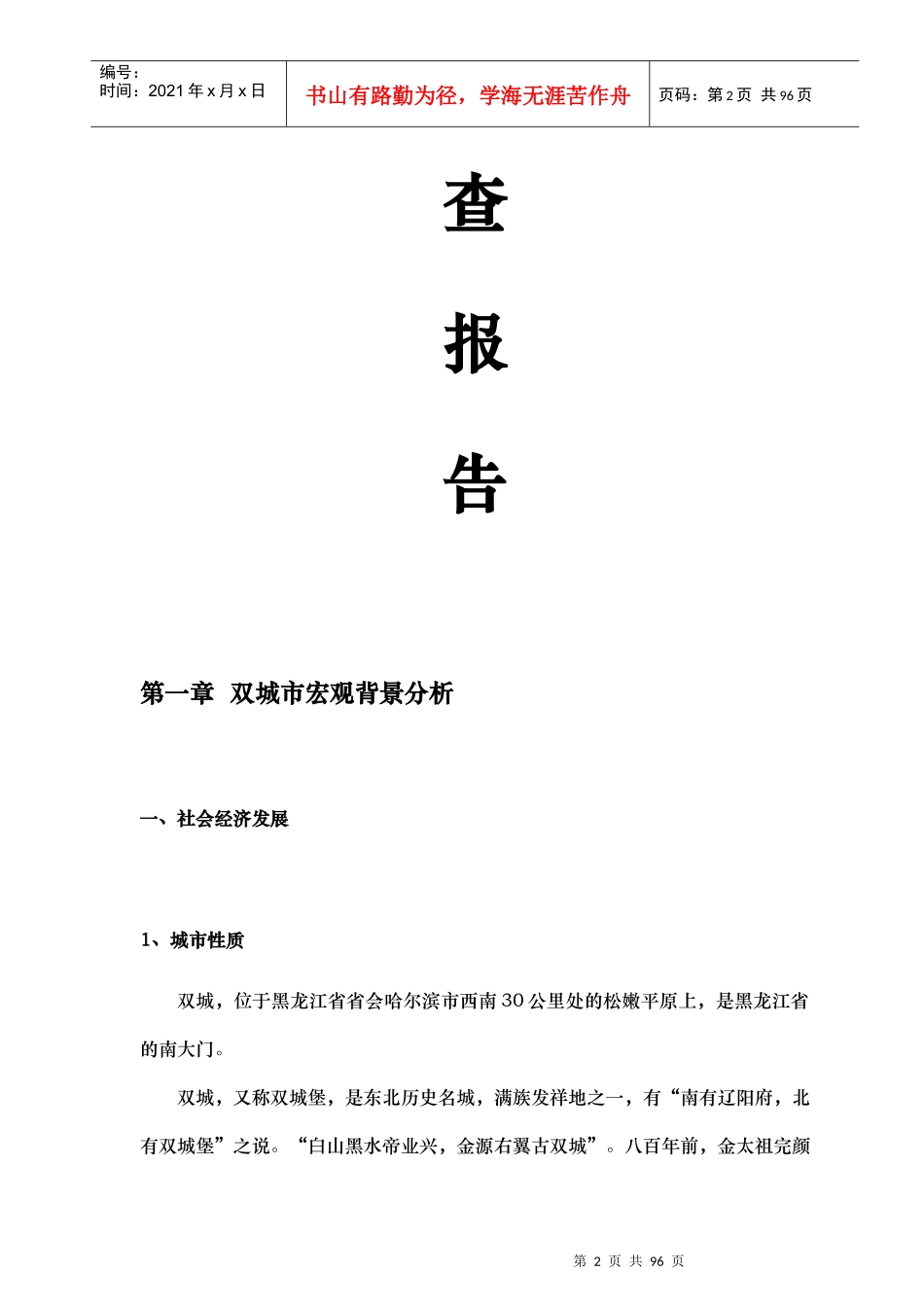 | 编号：<br>时间：2021 年 x 月 x 日 | 书山有路勤为径，学海无涯苦作舟 | 页码：第 2 页 共 96 页 |
|---|---|---|

查

报

告

第一章 双城市宏观背景分析

一、社会经济发展

1、城市性质

双城，位于黑龙江省省会哈尔滨市西南 30 公里处的松嫩平原上，是黑龙江省的南大门。

双城，又称双城堡，是东北历史名城，满族发祥地之一，有“南有辽阳府，北有双城堡”之说。“白山黑水帝业兴，金源右翼古双城”。八百年前，金太祖完颜

第 2 页 共 96 页